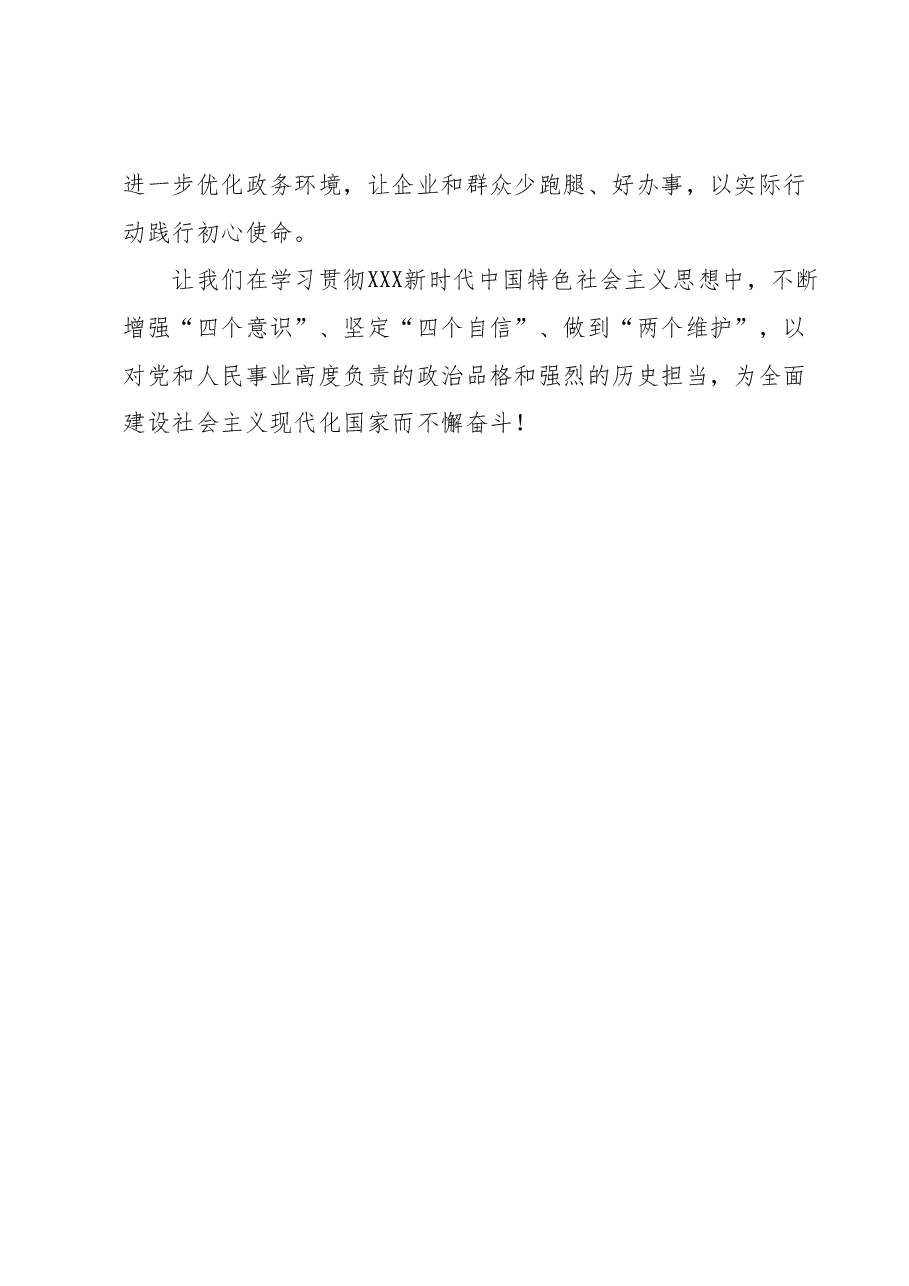 进一步优化政务环境，让企业和群众少跑腿、好办事，以实际行动践行初心使命。

让我们在学习贯彻XXX新时代中国特色社会主义思想中，不断增强“四个意识”、坚定“四个自信”、做到“两个维护”，以对党和人民事业高度负责的政治品格和强烈的历史担当，为全面建设社会主义现代化国家而不懈奋斗！